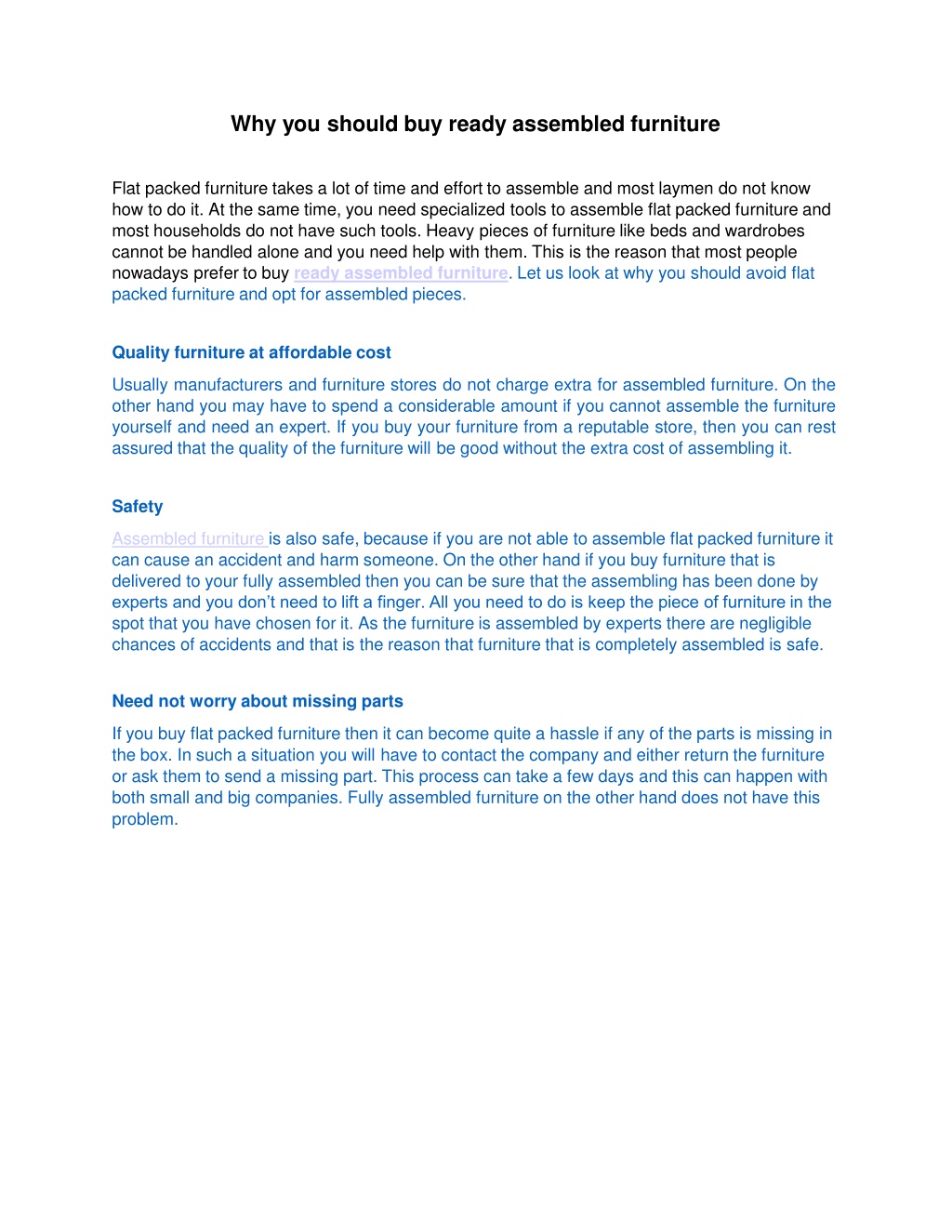 Why you should buy ready assembled furniture

Flat packed furniture takes a lot of time and effort to assemble and most laymen do not know how to do it. At the same time, you need specialized tools to assemble flat packed furniture and most households do not have such tools. Heavy pieces of furniture like beds and wardrobes cannot be handled alone and you need help with them. This is the reason that most people nowadays prefer to buy ready assembled furniture. Let us look at why you should avoid flat packed furniture and opt for assembled pieces.

Quality furniture at affordable cost

Usually manufacturers and furniture stores do not charge extra for assembled furniture. On the other hand you may have to spend a considerable amount if you cannot assemble the furniture yourself and need an expert. If you buy your furniture from a reputable store, then you can rest assured that the quality of the furniture will be good without the extra cost of assembling it.

Safety

Assembled furniture is also safe, because if you are not able to assemble flat packed furniture it can cause an accident and harm someone. On the other hand if you buy furniture that is delivered to your fully assembled then you can be sure that the assembling has been done by experts and you don't need to lift a finger. All you need to do is keep the piece of furniture in the spot that you have chosen for it. As the furniture is assembled by experts there are negligible chances of accidents and that is the reason that furniture that is completely assembled is safe.

Need not worry about missing parts

If you buy flat packed furniture then it can become quite a hassle if any of the parts is missing in the box. In such a situation you will have to contact the company and either return the furniture or ask them to send a missing part. This process can take a few days and this can happen with both small and big companies. Fully assembled furniture on the other hand does not have this problem.